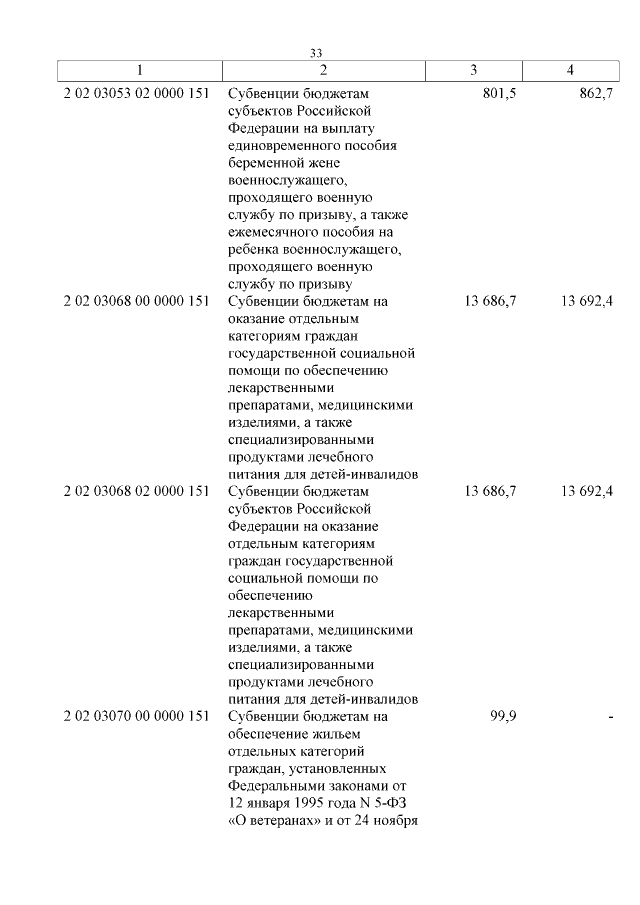 33

| 1 | 2 | 3 | 4 |
|---|---|---|---|
| 2 02 03053 02 0000 151 | Субвенции бюджетам субъектов Российской Федерации на выплату единовременного пособия беременной жене военнослужащего, проходящего военную службу по призыву, а также ежемесячного пособия на ребенка военнослужащего, проходящего военную службу по призыву | 801,5 | 862,7 |
| 2 02 03068 00 0000 151 | Субвенции бюджетам на оказание отдельным категориям граждан государственной социальной помощи по обеспечению лекарственными препаратами, медицинскими изделиями, а также специализированными продуктами лечебного питания для детей-инвалидов | 13 686,7 | 13 692,4 |
| 2 02 03068 02 0000 151 | Субвенции бюджетам субъектов Российской Федерации на оказание отдельным категориям граждан государственной социальной помощи по обеспечению лекарственными препаратами, медицинскими изделиями, а также специализированными продуктами лечебного питания для детей-инвалидов | 13 686,7 | 13 692,4 |
| 2 02 03070 00 0000 151 | Субвенции бюджетам на обеспечение жильем отдельных категорий граждан, установленных Федеральными законами от 12 января 1995 года N 5-ФЗ «О ветеранах» и от 24 ноября | 99,9 | - |